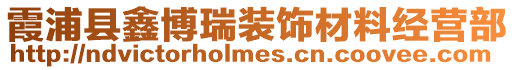 霞浦县鑫博瑞装饰材料经营部
http://ndvictorholmes.cn.coovee.com